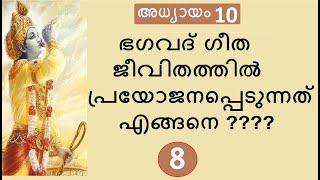 അധ്യായം 10

ഭഗവദ് ഗീത ജീവിതത്തിൽ പ്രയോജനപ്പെടുന്നത് എങ്ങനെ ????

8